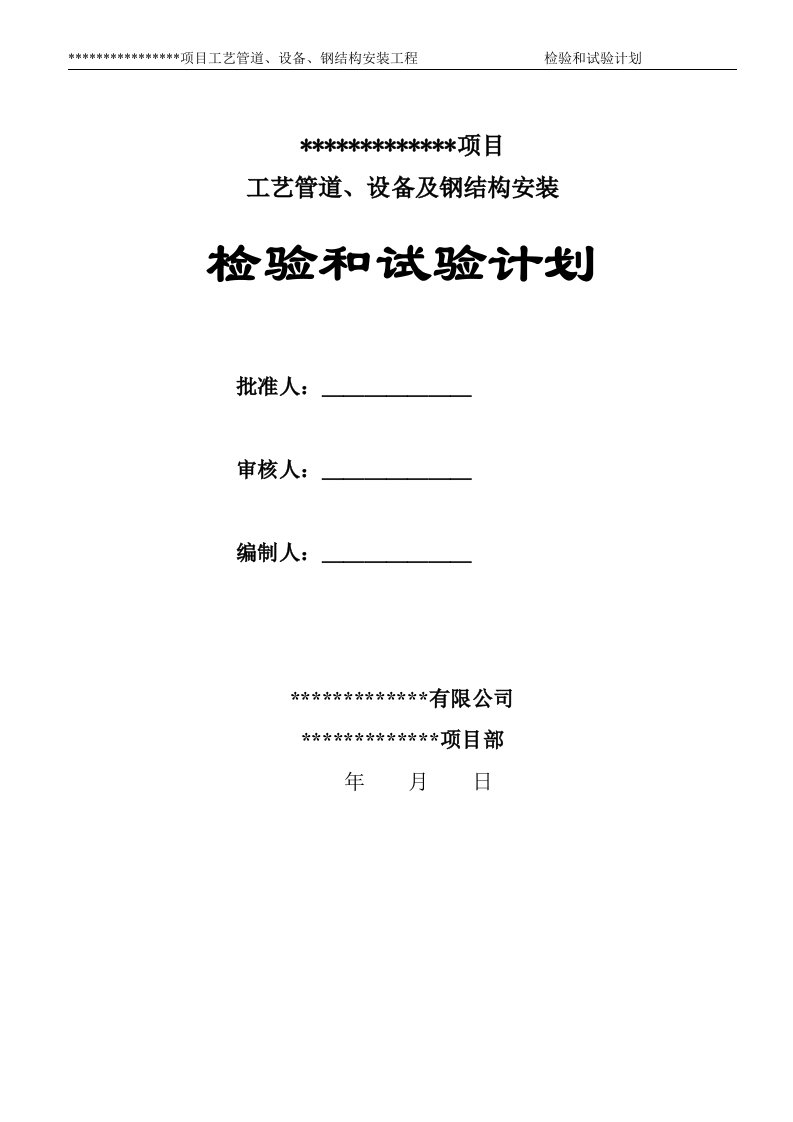 ****************项目工艺管道、设备、钢结构安装工程 检验和试验计划

*************项目
工艺管道、设备及钢结构安装

检验和试验计划

批准人：______________

审核人：______________

编制人：______________

*************有限公司
*************项目部
年 月 日